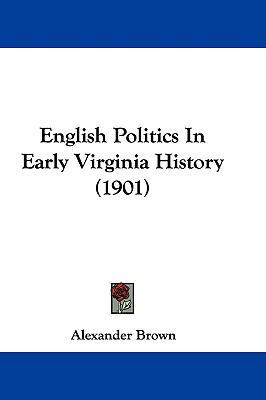 English Politics In Early Virginia History (1901)

Alexander Brown